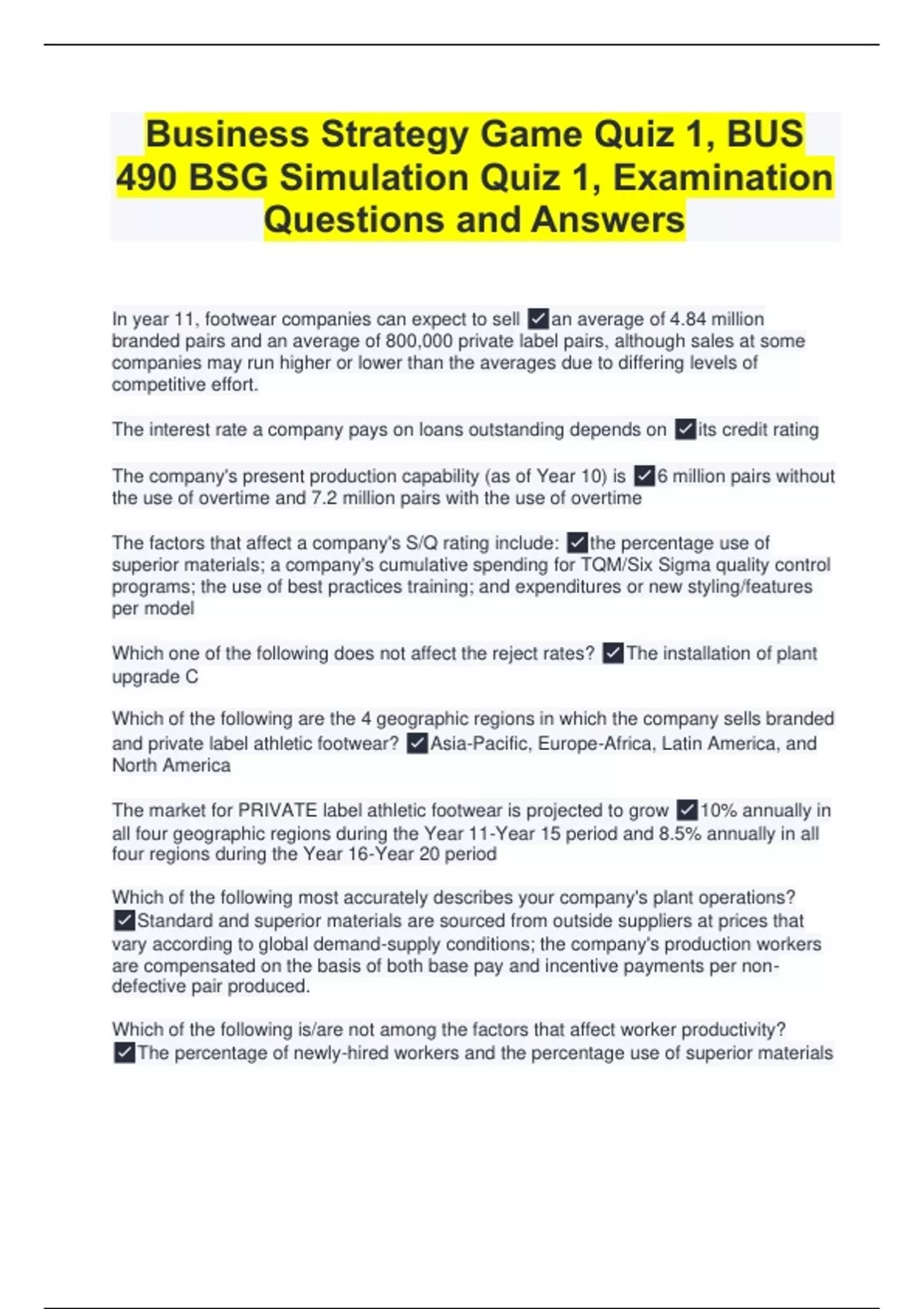 Business Strategy Game Quiz 1, BUS 490 BSG Simulation Quiz 1, Examination Questions and Answers

In year 11, footwear companies can expect to sell ✓an average of 4.84 million branded pairs and an average of 800,000 private label pairs, although sales at some companies may run higher or lower than the averages due to differing levels of competitive effort.

The interest rate a company pays on loans outstanding depends on ✓its credit rating

The company's present production capability (as of Year 10) is ✓6 million pairs without the use of overtime and 7.2 million pairs with the use of overtime

The factors that affect a company's S/Q rating include: ✓the percentage use of superior materials; a company's cumulative spending for TQM/Six Sigma quality control programs; the use of best practices training; and expenditures or new styling/features per model

Which one of the following does not affect the reject rates? ✓The installation of plant upgrade C

Which of the following are the 4 geographic regions in which the company sells branded and private label athletic footwear? ✓Asia-Pacific, Europe-Africa, Latin America, and North America

The market for PRIVATE label athletic footwear is projected to grow ✓10% annually in all four geographic regions during the Year 11-Year 15 period and 8.5% annually in all four regions during the Year 16-Year 20 period

Which of the following most accurately describes your company's plant operations? ✓Standard and superior materials are sourced from outside suppliers at prices that vary according to global demand-supply conditions; the company's production workers are compensated on the basis of both base pay and incentive payments per non-defective pair produced.

Which of the following is/are not among the factors that affect worker productivity? ✓The percentage of newly-hired workers and the percentage use of superior materials